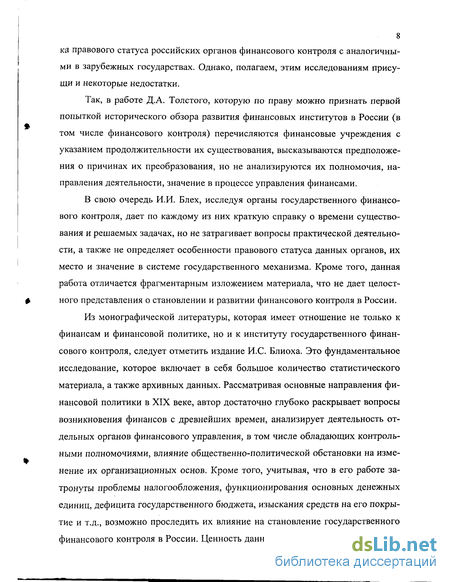 8

ка правового статуса российских органов финансового контроля с аналогичными в зарубежных государствах. Однако, полагаем, этим исследованиям присущи и некоторые недостатки.

Так, в работе Д.А. Толстого, которую по праву можно признать первой попыткой исторического обзора развития финансовых институтов в России (в том числе финансового контроля) перечисляются финансовые учреждения с указанием продолжительности их существования, высказываются предположения о причинах их преобразования, но не анализируются их полномочия, направления деятельности, значение в процессе управления финансами.

В свою очередь И.И. Блех, исследуя органы государственного финансового контроля, дает по каждому из них краткую справку о времени существования и решаемых задачах, но не затрагивает вопросы практической деятельности, а также не определяет особенности правового статуса данных органов, их место и значение в системе государственного механизма. Кроме того, данная работа отличается фрагментарным изложением материала, что не дает целостного представления о становлении и развитии финансового контроля в России.

Из монографической литературы, которая имеет отношение не только к финансам и финансовой политике, но и к институту государственного финансового контроля, следует отметить издание И.С. Блиоха. Это фундаментальное исследование, которое включает в себя большое количество статистического материала, а также архивных данных. Рассматривая основные направления финансовой политики в XIX веке, автор достаточно глубоко раскрывает вопросы возникновения финансов с древнейших времен, анализирует деятельность отдельных органов финансового управления, в том числе обладающих контрольными полномочиями, влияние общественно-политической обстановки на изменение их организационных основ. Кроме того, учитывая, что в его работе затронуты проблемы налогообложения, функционирования основных денежных единиц, дефицита государственного бюджета, изыскания средств на его покрытие и т.д., возможно проследить их влияние на становление государственного финансового контроля в России. Ценность данн

dsLib.net
библиотека диссертаций